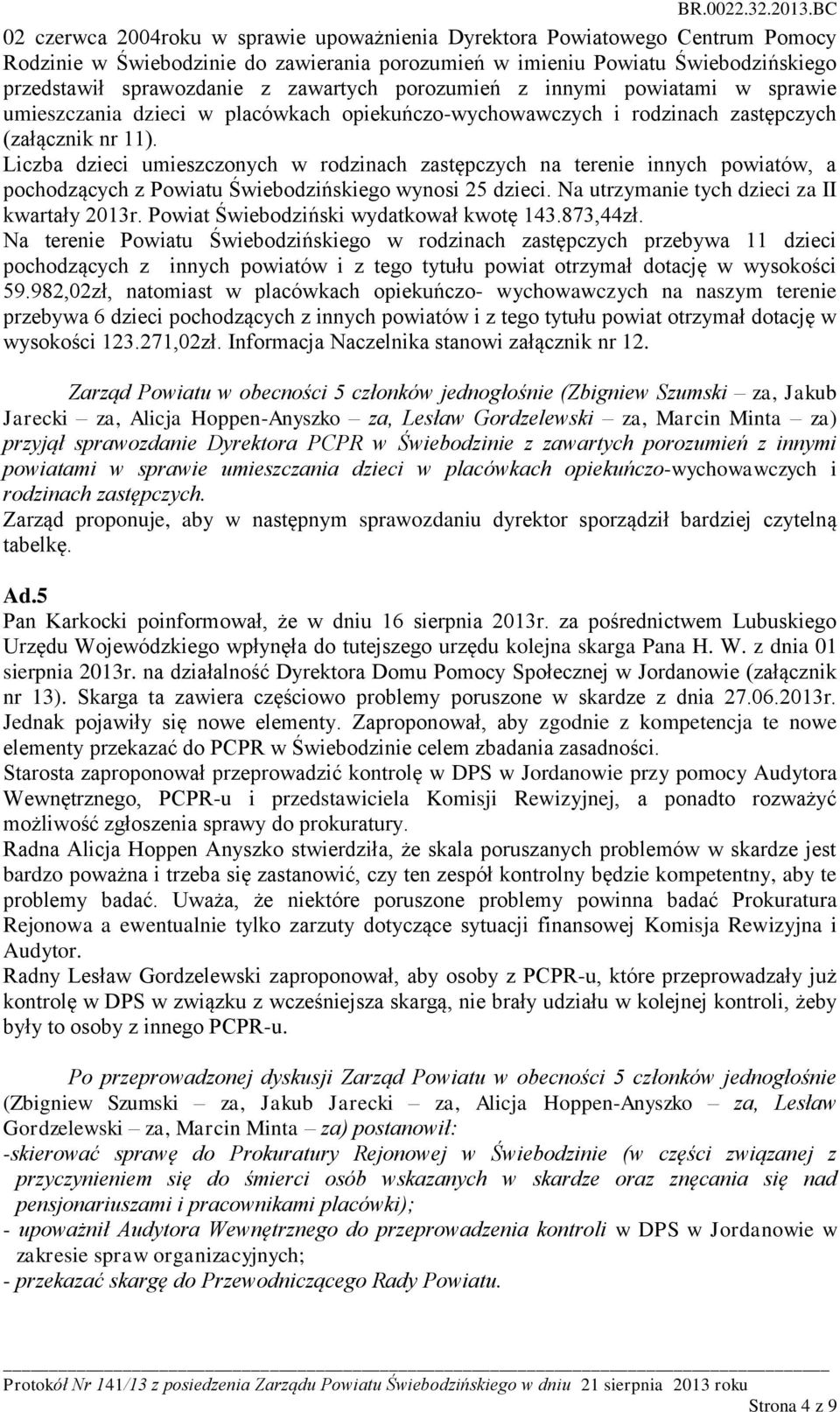 BR.0022.32.2013.BC

02 czerwca 2004roku w sprawie upoważnienia Dyrektora Powiatowego Centrum Pomocy Rodzinie w Świebodzinie do zawierania porozumień w imieniu Powiatu Świebodzińskiego przedstawił sprawozdanie z zawartych porozumień z innymi powiatami w sprawie umieszczania dzieci w placówkach opiekuńczo-wychowawczych i rodzinach zastępczych (załącznik nr 11).
Liczba dzieci umieszczonych w rodzinach zastępczych na terenie innych powiatów, a pochodzących z Powiatu Świebodzińskiego wynosi 25 dzieci. Na utrzymanie tych dzieci za II kwartały 2013r. Powiat Świebodziński wydatkował kwotę 143.873,44zł.
Na terenie Powiatu Świebodzińskiego w rodzinach zastępczych przebywa 11 dzieci pochodzących z innych powiatów i z tego tytułu powiat otrzymał dotację w wysokości 59.982,02zł, natomiast w placówkach opiekuńczo- wychowawczych na naszym terenie przebywa 6 dzieci pochodzących z innych powiatów i z tego tytułu powiat otrzymał dotację w wysokości 123.271,02zł. Informacja Naczelnika stanowi załącznik nr 12.

Zarząd Powiatu w obecności 5 członków jednogłośnie (Zbigniew Szumski – za, Jakub Jarecki – za, Alicja Hoppen-Anyszko – za, Lesław Gordzelewski – za, Marcin Minta – za) przyjął sprawozdanie Dyrektora PCPR w Świebodzinie z zawartych porozumień z innymi powiatami w sprawie umieszczania dzieci w placówkach opiekuńczo-wychowawczych i rodzinach zastępczych.
Zarząd proponuje, aby w następnym sprawozdaniu dyrektor sporządził bardziej czytelną tabelkę.

Ad.5
Pan Karkocki poinformował, że w dniu 16 sierpnia 2013r. za pośrednictwem Lubuskiego Urzędu Wojewódzkiego wpłynęła do tutejszego urzędu kolejna skarga Pana H. W. z dnia 01 sierpnia 2013r. na działalność Dyrektora Domu Pomocy Społecznej w Jordanowie (załącznik nr 13). Skarga ta zawiera częściowo problemy poruszone w skardze z dnia 27.06.2013r. Jednak pojawiły się nowe elementy. Zaproponował, aby zgodnie z kompetencja te nowe elementy przekazać do PCPR w Świebodzinie celem zbadania zasadności.
Starosta zaproponował przeprowadzić kontrolę w DPS w Jordanowie przy pomocy Audytora Wewnętrznego, PCPR-u i przedstawiciela Komisji Rewizyjnej, a ponadto rozważyć możliwość zgłoszenia sprawy do prokuratury.
Radna Alicja Hoppen Anyszko stwierdziła, że skala poruszanych problemów w skardze jest bardzo poważna i trzeba się zastanowić, czy ten zespół kontrolny będzie kompetentny, aby te problemy badać. Uważa, że niektóre poruszone problemy powinna badać Prokuratura Rejonowa a ewentualnie tylko zarzuty dotyczące sytuacji finansowej Komisja Rewizyjna i Audytor.
Radny Lesław Gordzelewski zaproponował, aby osoby z PCPR-u, które przeprowadzały już kontrolę w DPS w związku z wcześniejsza skargą, nie brały udziału w kolejnej kontroli, żeby były to osoby z innego PCPR-u.

Po przeprowadzonej dyskusji Zarząd Powiatu w obecności 5 członków jednogłośnie (Zbigniew Szumski – za, Jakub Jarecki – za, Alicja Hoppen-Anyszko – za, Lesław Gordzelewski – za, Marcin Minta – za) postanowił:
-skierować sprawę do Prokuratury Rejonowej w Świebodzinie (w części związanej z przyczynieniem się do śmierci osób wskazanych w skardze oraz znęcania się nad pensjonariuszami i pracownikami placówki);
- upoważnił Audytora Wewnętrznego do przeprowadzenia kontroli w DPS w Jordanowie w zakresie spraw organizacyjnych;
- przekazać skargę do Przewodniczącego Rady Powiatu.

Protokół Nr 141/13 z posiedzenia Zarządu Powiatu Świebodzińskiego w dniu 21 sierpnia 2013 roku
Strona 4 z 9